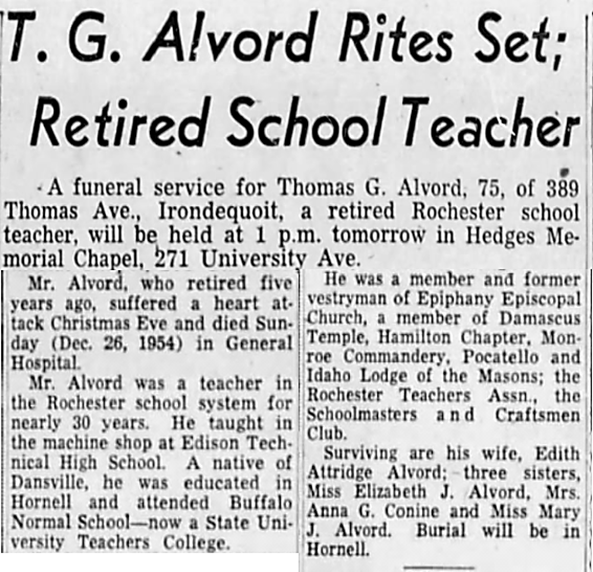 T. G. Alvord Rites Set; Retired School Teacher

A funeral service for Thomas G. Alvord, 75, of 389 Thomas Ave., Irondequoit, a retired Rochester school teacher, will be held at 1 p.m. tomorrow in Hedges Memorial Chapel, 271 University Ave.

Mr. Alvord, who retired five years ago, suffered a heart attack Christmas Eve and died Sunday (Dec. 26, 1954) in General Hospital.

Mr. Alvord was a teacher in the Rochester school system for nearly 30 years. He taught in the machine shop at Edison Technical High School. A native of Dansville, he was educated in Hornell and attended Buffalo Normal School—now a State University Teachers College.

He was a member and former vestryman of Epiphany Episcopal Church, a member of Damascus Temple, Hamilton Chapter, Monroe Commandery, Pocatello and Idaho Lodge of the Masons; the Rochester Teachers Assn., the Schoolmasters and Craftsmen Club.

Surviving are his wife, Edith Attridge Alvord; three sisters, Miss Elizabeth J. Alvord, Mrs. Anna G. Conine and Miss Mary J. Alvord. Burial will be in Hornell.